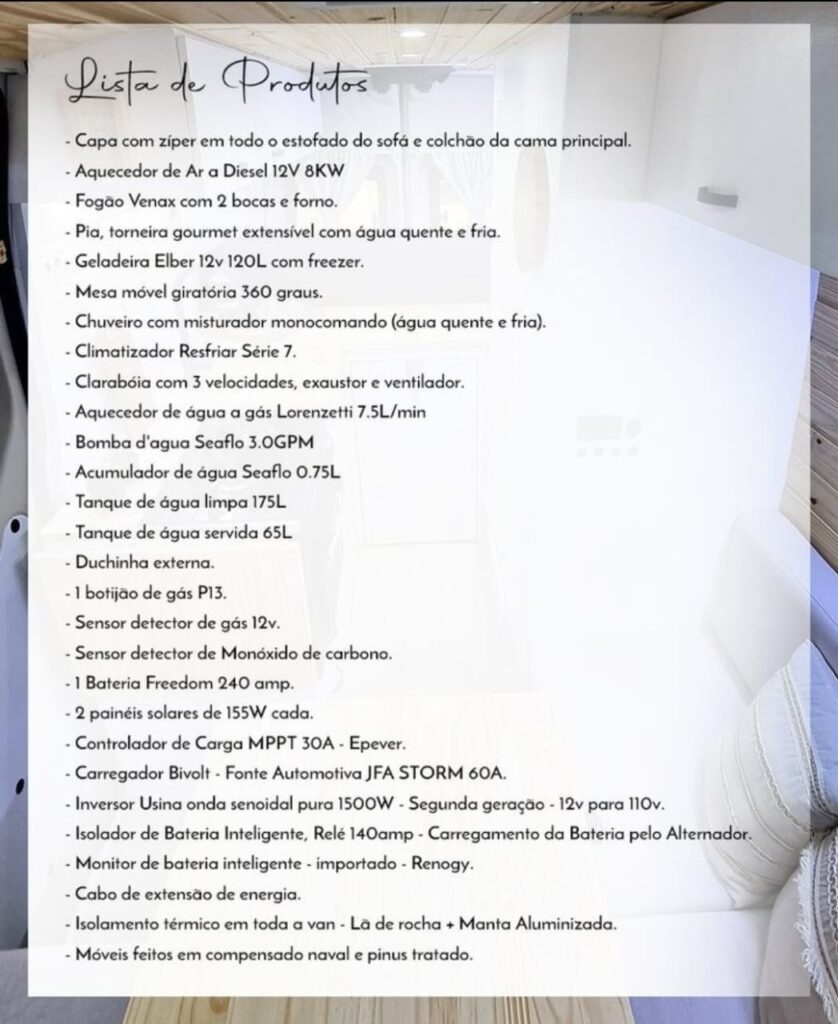 Lista de Produtos

- Capa com zíper em todo o estofado do sofá e colchão da cama principal.
- Aquecedor de Ar a Diesel 12V 8KW
- Fogão Venax com 2 bocas e forno.
- Pia, torneira gourmet extensível com água quente e fria.
- Geladeira Elber 12v 120L com freezer.
- Mesa móvel giratória 360 graus.
- Chuveiro com misturador monocomando (água quente e fria).
- Climatizador Resfriar Série 7.
- Clarabóia com 3 velocidades, exaustor e ventilador.
- Aquecedor de água a gás Lorenzetti 7.5L/min
- Bomba d'agua Seaflo 3.0GPM
- Acumulador de água Seaflo 0.75L
- Tanque de água limpa 175L
- Tanque de água servida 65L
- Duchinha externa.
- 1 botijão de gás P13.
- Sensor detector de gás 12v.
- Sensor detector de Monóxido de carbono.
- 1 Bateria Freedom 240 amp.
- 2 painéis solares de 155W cada.
- Controlador de Carga MPPT 30A - Epever.
- Carregador Bivolt - Fonte Automotiva JFA STORM 60A.
- Inversor Usina onda senoidal pura 1500W - Segunda geração - 12v para 110v.
- Isolador de Bateria Inteligente, Relé 140amp - Carregamento da Bateria pelo Alternador.
- Monitor de bateria inteligente - importado - Renogy.
- Cabo de extensão de energia.
- Isolamento térmico em toda a van - Lã de rocha + Manta Aluminizada.
- Móveis feitos em compensado naval e pinus tratado.